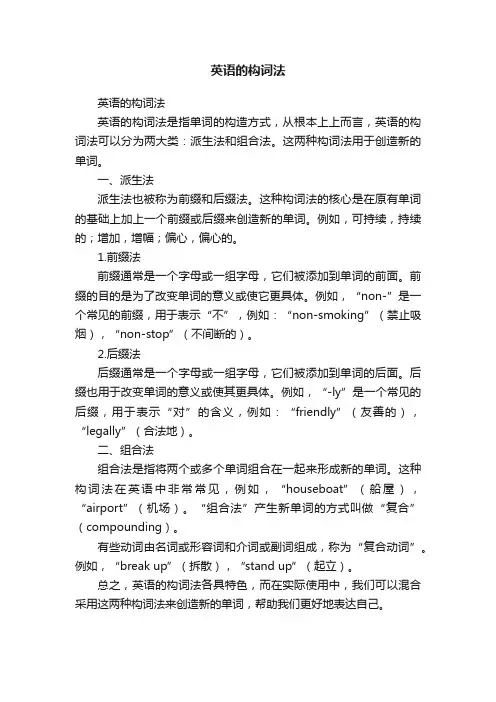 英语的构词法

英语的构词法

英语的构词法是指单词的构造方式，从根本上上而言，英语的构词法可以分为两大类：派生法和组合法。这两种构词法用于创造新的单词。

一、派生法

派生法也被称为前缀和后缀法。这种构词法的核心是在原有单词的基础上加上一个前缀或后缀来创造新的单词。例如，可持续，持续的；增加，增幅；偏心，偏心的。

1.前缀法

前缀通常是一个字母或一组字母，它们被添加到单词的前面。前缀的目的是为了改变单词的意义或使它更具体。例如，“non-”是一个常见的前缀，用于表示“不”，例如：“non-smoking”（禁止吸烟），“non-stop”（不间断的）。

2.后缀法

后缀通常是一个字母或一组字母，它们被添加到单词的后面。后缀也用于改变单词的意义或使其更具体。例如，“-ly”是一个常见的后缀，用于表示“对”的含义，例如：“friendly”（友善的），“legally”（合法地）。

二、组合法

组合法是指将两个或多个单词组合在一起来形成新的单词。这种构词法在英语中非常常见，例如，“houseboat”（船屋），“airport”（机场）。“组合法”产生新单词的方式叫做“复合”（compounding）。

有些动词由名词或形容词和介词或副词组成，称为“复合动词”。例如，“break up”（拆散），“stand up”（起立）。

总之，英语的构词法各具特色，而在实际使用中，我们可以混合采用这两种构词法来创造新的单词，帮助我们更好地表达自己。